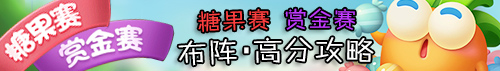 糖果赛
赏金赛

糖果赛 赏金赛
布阵·高分攻略